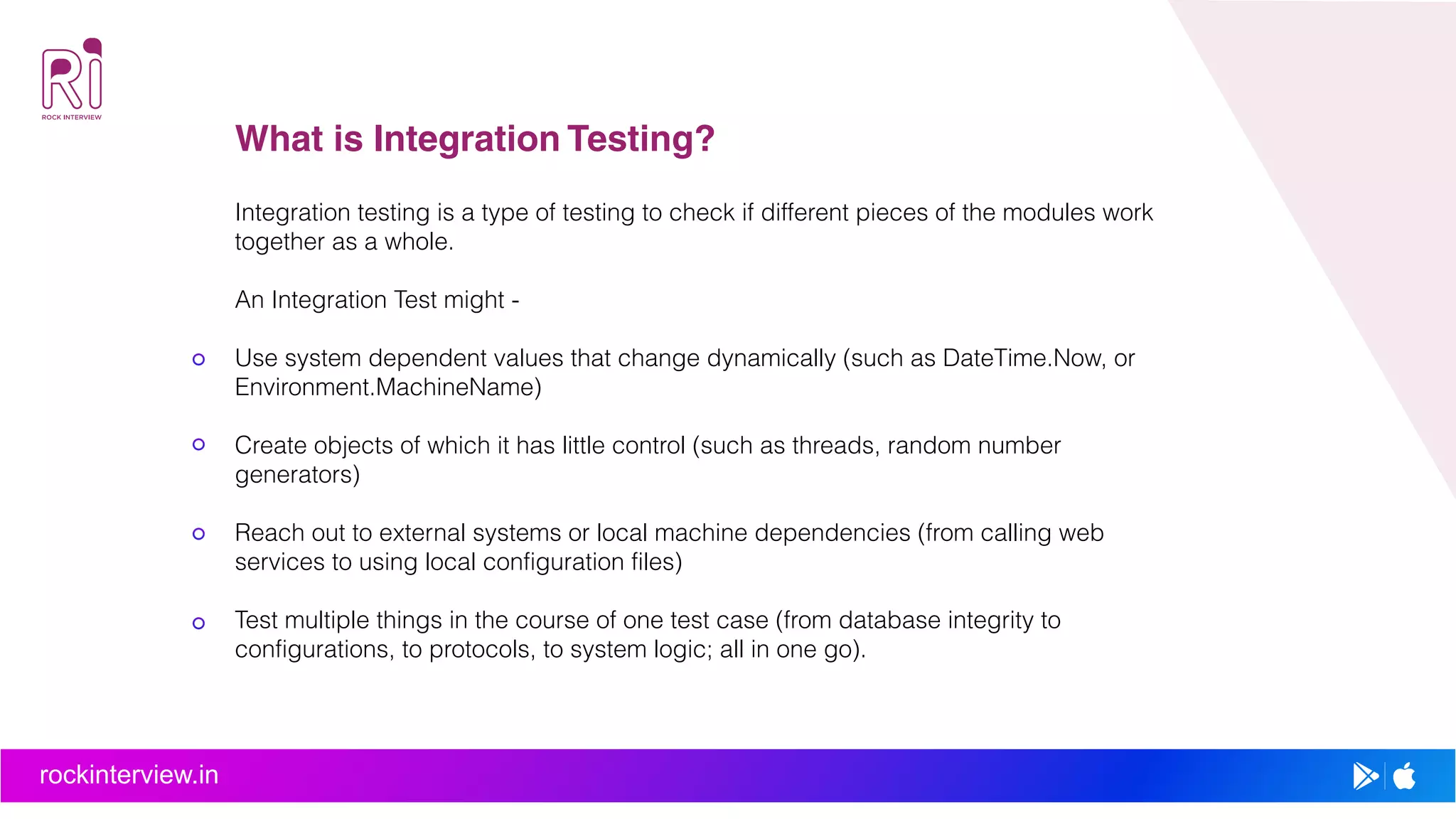 Ri
ROCK INTERVIEW

What is Integration Testing?

Integration testing is a type of testing to check if different pieces of the modules work together as a whole.

An Integration Test might -

- Use system dependent values that change dynamically (such as DateTime.Now, or Environment.MachineName)
- Create objects of which it has little control (such as threads, random number generators)
- Reach out to external systems or local machine dependencies (from calling web services to using local configuration files)
- Test multiple things in the course of one test case (from database integrity to configurations, to protocols, to system logic; all in one go).

rockinterview.in